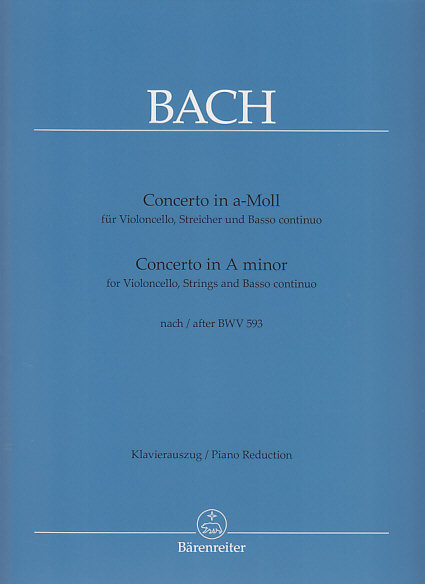 BACH

Concerto in a-Moll
für Violoncello, Streicher und Basso continuo
Concerto in A minor
for Violoncello, Strings and Basso continuo

nach / after BWV 593

Klavierauszug / Piano Reduction

Bärenreiter